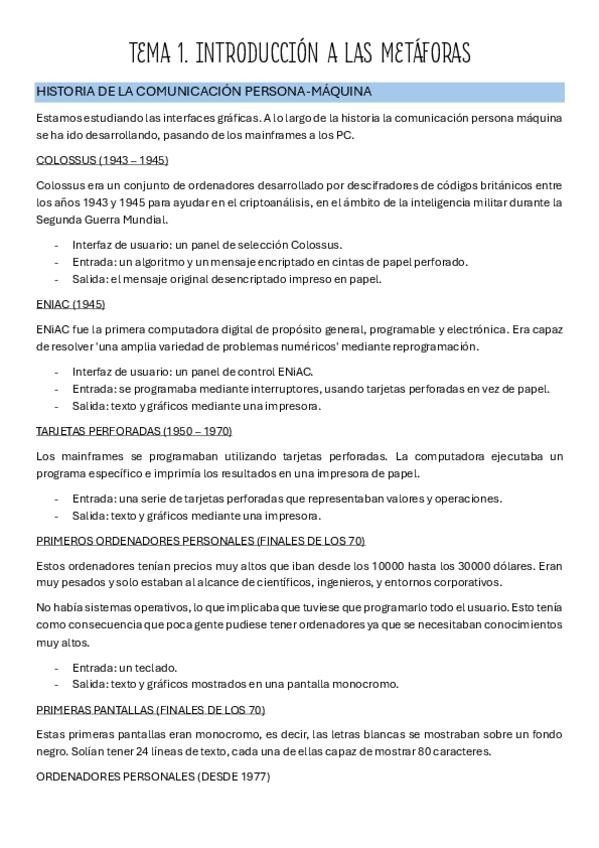 TEMA 1. INTRODUCCIÓN A LAS METÁFORAS

HISTORIA DE LA COMUNICACIÓN PERSONA-MÁQUINA

Estamos estudiando las interfaces gráficas. A lo largo de la historia la comunicación persona máquina se ha ido desarrollando, pasando de los mainframes a los PC.

COLOSSUS (1943 – 1945)

Colossus era un conjunto de ordenadores desarrollado por descifradores de códigos británicos entre los años 1943 y 1945 para ayudar en el criptoanálisis, en el ámbito de la inteligencia militar durante la Segunda Guerra Mundial.

- Interfaz de usuario: un panel de selección Colossus.
- Entrada: un algoritmo y un mensaje encriptado en cintas de papel perforado.
- Salida: el mensaje original desencriptado impreso en papel.

ENIAC (1945)

ENiAC fue la primera computadora digital de propósito general, programable y electrónica. Era capaz de resolver 'una amplia variedad de problemas numéricos' mediante reprogramación.

- Interfaz de usuario: un panel de control ENiAC.
- Entrada: se programaba mediante interruptores, usando tarjetas perforadas en vez de papel.
- Salida: texto y gráficos mediante una impresora.

TARJETAS PERFORADAS (1950 – 1970)

Los mainframes se programaban utilizando tarjetas perforadas. La computadora ejecutaba un programa específico e imprimía los resultados en una impresora de papel.

- Entrada: una serie de tarjetas perforadas que representaban valores y operaciones.
- Salida: texto y gráficos mediante una impresora.

PRIMEROS ORDENADORES PERSONALES (FINALES DE LOS 70)

Estos ordenadores tenían precios muy altos que iban desde los 10000 hasta los 30000 dólares. Eran muy pesados y solo estaban al alcance de científicos, ingenieros, y entornos corporativos.

No había sistemas operativos, lo que implicaba que tuviese que programarlo todo el usuario. Esto tenía como consecuencia que poca gente pudiese tener ordenadores ya que se necesitaban conocimientos muy altos.

- Entrada: un teclado.
- Salida: texto y gráficos mostrados en una pantalla monocromo.

PRIMERAS PANTALLAS (FINALES DE LOS 70)

Estas primeras pantallas eran monocromo, es decir, las letras blancas se mostraban sobre un fondo negro. Solían tener 24 líneas de texto, cada una de ellas capaz de mostrar 80 caracteres.

ORDENADORES PERSONALES (DESDE 1977)